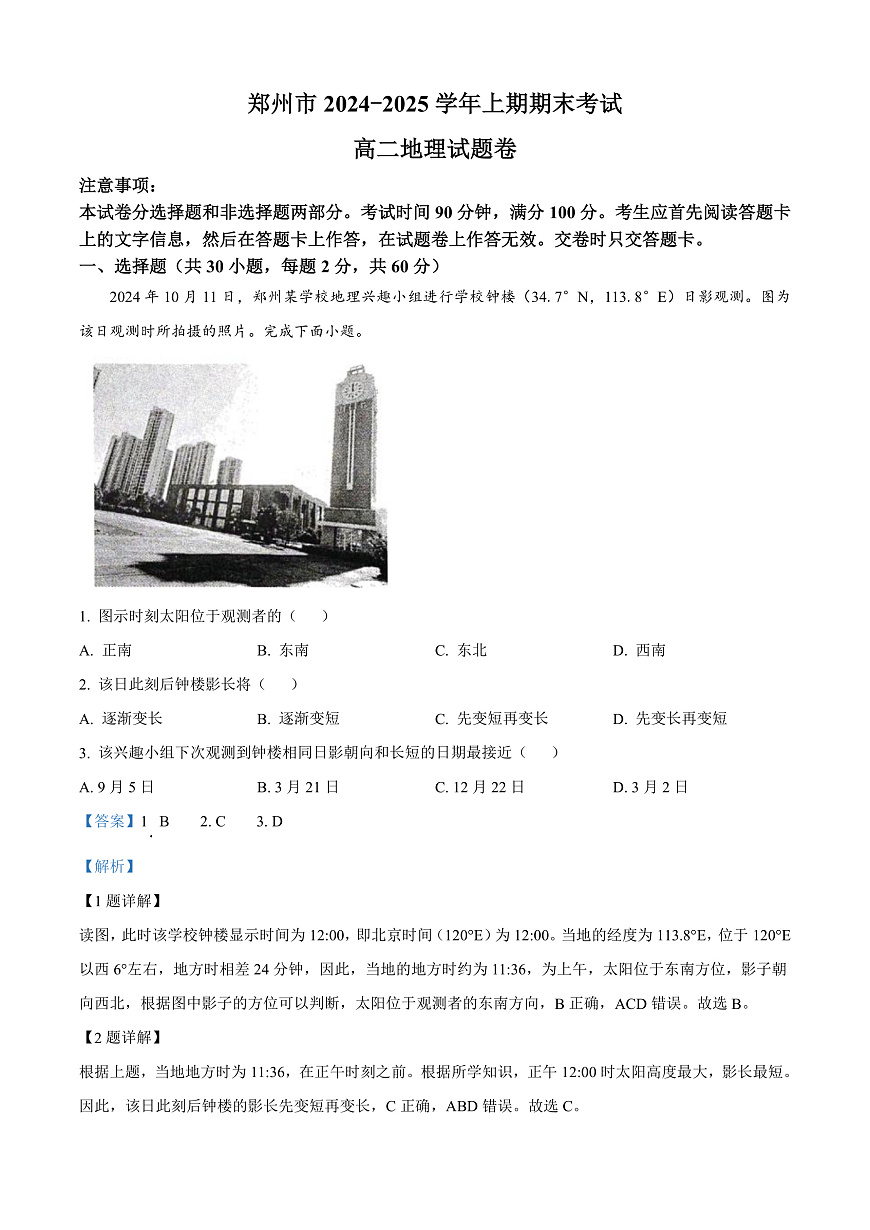 郑州市 2024-2025 学年上期期末考试

高二地理试题卷

注意事项：

本试卷分选择题和非选择题两部分。考试时间 90 分钟，满分 100 分。考生应首先阅读答题卡上的文字信息，然后在答题卡上作答，在试题卷上作答无效。交卷时只交答题卡。

一、选择题（共 30 小题，每题 2 分，共 60 分）

2024 年 10 月 11 日，郑州某学校地理兴趣小组进行学校钟楼（34.7°N，113.8°E）日影观测。图为该日观测时所拍摄的照片。完成下面小题。

1. 图示时刻太阳位于观测者的（　　）

A. 正南　　B. 东南　　C. 东北　　D. 西南

2. 该日此刻后钟楼影长将（　　）

A. 逐渐变长　　B. 逐渐变短　　C. 先变短再变长　　D. 先变长再变短

3. 该兴趣小组下次观测到钟楼相同日影朝向和长短的日期最接近（　　）

A. 9 月 5 日　　B. 3 月 21 日　　C. 12 月 22 日　　D. 3 月 2 日

【答案】1. B　2. C　3. D

【解析】

【1 题详解】

读图，此时该学校钟楼显示时间为 12:00，即北京时间（120°E）为 12:00。当地的经度为 113.8°E，位于 120°E 以西 6°左右，地方时相差 24 分钟，因此，当地的地方时约为 11:36，为上午，太阳位于东南方位，影子朝向西北，根据图中影子的方位可以判断，太阳位于观测者的东南方向，B 正确，ACD 错误。故选 B。

【2 题详解】

根据上题，当地地方时为 11:36，在正午时刻之前。根据所学知识，正午 12:00 时太阳高度最大，影长最短。因此，该日此刻后钟楼的影长先变短再变长，C 正确，ABD 错误。故选 C。